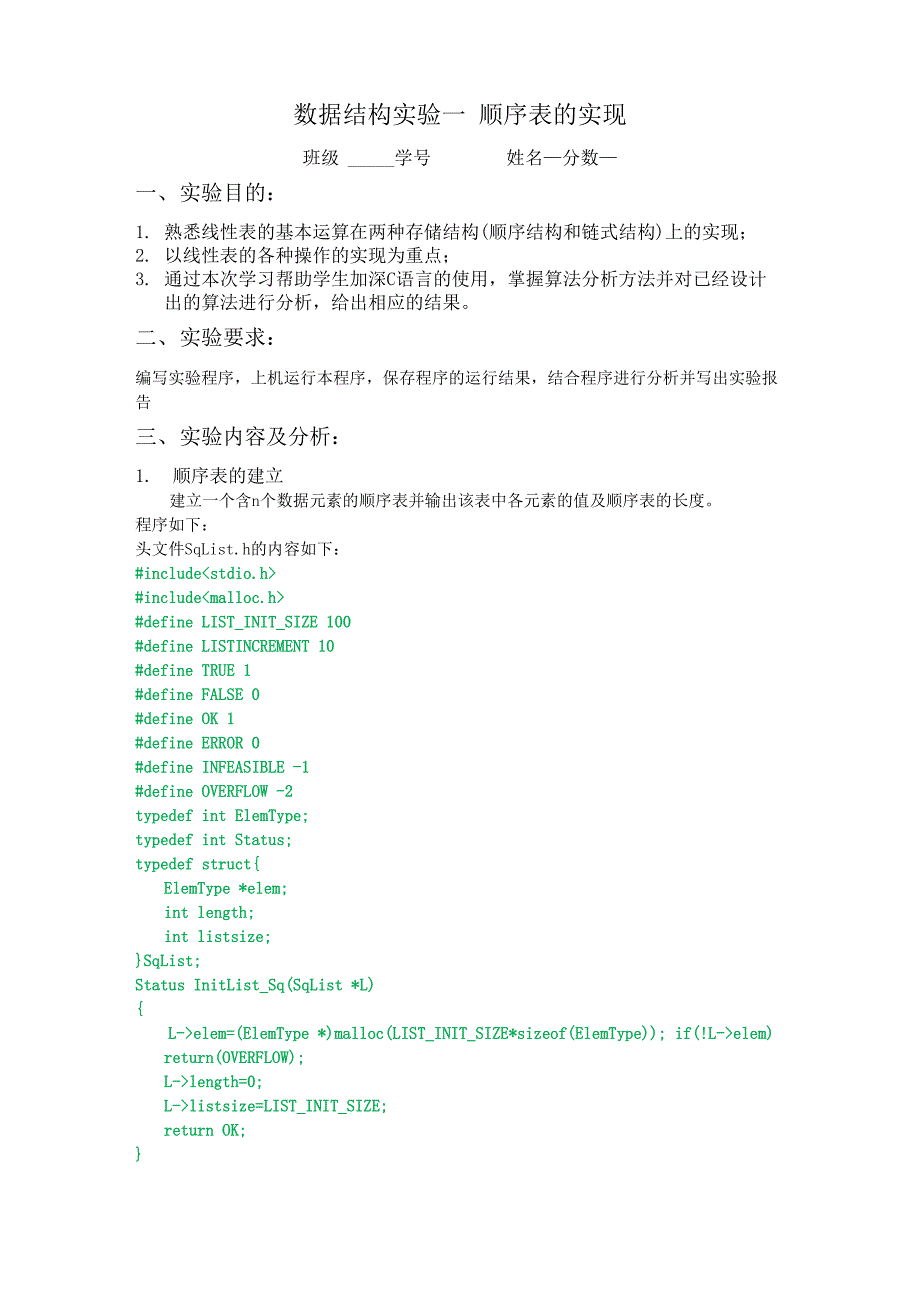 数据结构实验一 顺序表的实现

班级 _____学号 姓名—分数—

一、实验目的：

1. 熟悉线性表的基本运算在两种存储结构(顺序结构和链式结构)上的实现；
2. 以线性表的各种操作的实现为重点；
3. 通过本次学习帮助学生加深C语言的使用，掌握算法分析方法并对已经设计出的算法进行分析，给出相应的结果。

二、实验要求：

编写实验程序，上机运行本程序，保存程序的运行结果，结合程序进行分析并写出实验报告

三、实验内容及分析：

1. 顺序表的建立

建立一个含n个数据元素的顺序表并输出该表中各元素的值及顺序表的长度。
程序如下：
头文件SqList.h的内容如下：
#include<stdio.h>
#include<malloc.h>
#define LIST_INIT_SIZE 100
#define LISTINCREMENT 10
#define TRUE 1
#define FALSE 0
#define OK 1
#define ERROR 0
#define INFEASIBLE -1
#define OVERFLOW -2
typedef int ElemType;
typedef int Status;
typedef struct{
ElemType *elem;
int length;
int listsize;
}SqList;
Status InitList_Sq(SqList *L)
{
L->elem=(ElemType *)malloc(LIST_INIT_SIZE*sizeof(ElemType)); if(!L->elem)
return(OVERFLOW);
L->length=0;
L->listsize=LIST_INIT_SIZE;
return OK;
}